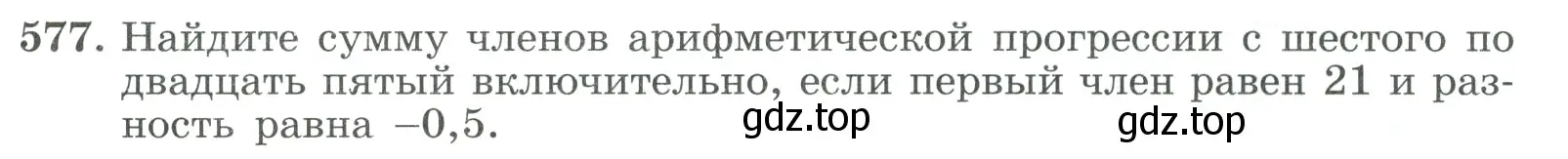 577. Найдите сумму членов арифметической прогрессии с шестого по двадцать пятый включительно, если первый член равен 21 и разность равна $-0,5$.

gdz.top gdz.top